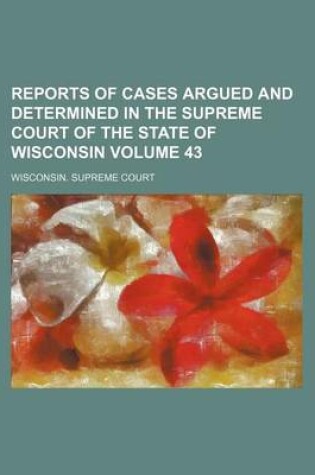 REPORTS OF CASES ARGUED AND DETERMINED IN THE SUPREME COURT OF THE STATE OF WISCONSIN VOLUME 43

WISCONSIN. SUPREME COURT